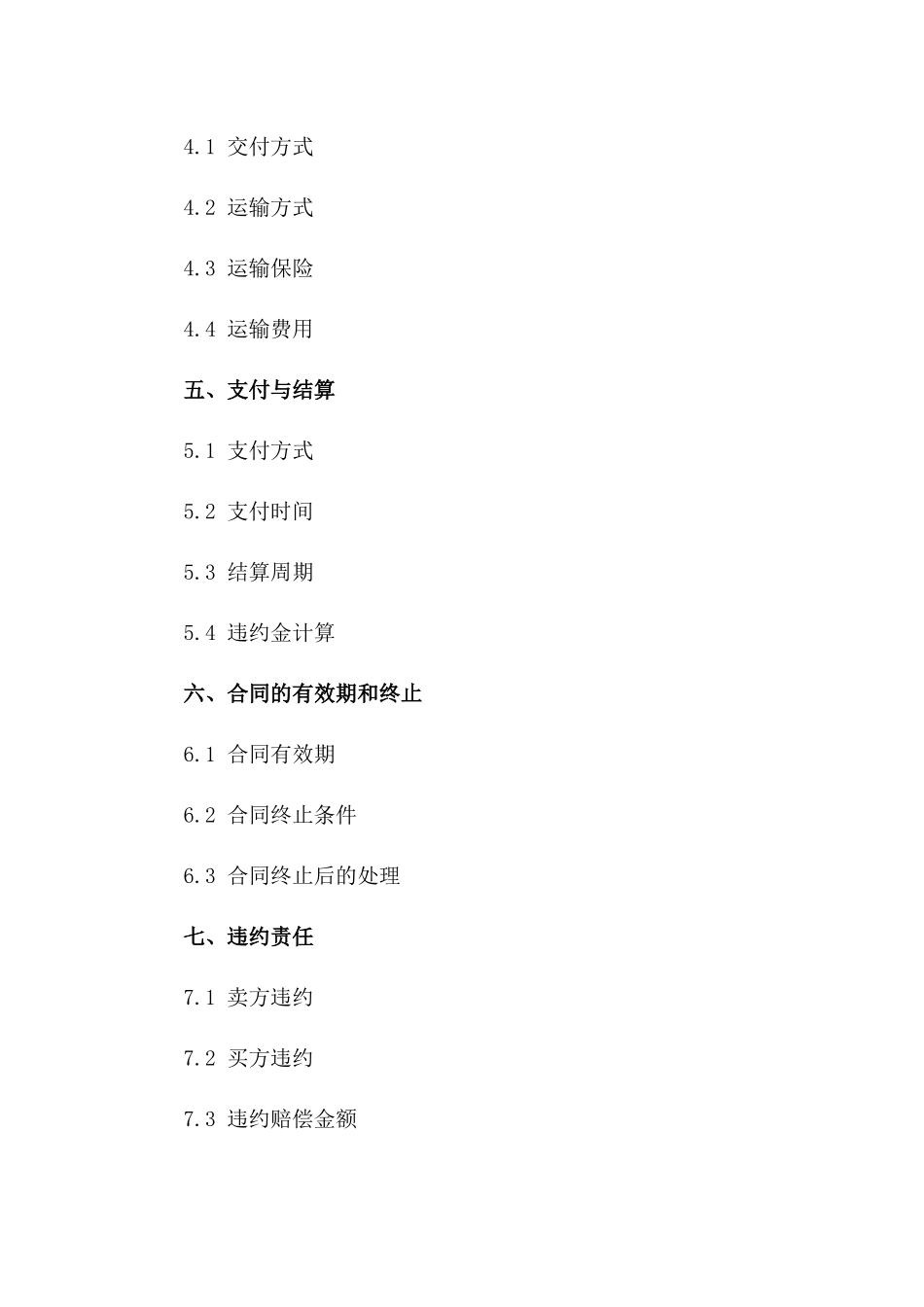 4.1 交付方式

4.2 运输方式

4.3 运输保险

4.4 运输费用

五、支付与结算

5.1 支付方式

5.2 支付时间

5.3 结算周期

5.4 违约金计算

六、合同的有效期和终止

6.1 合同有效期

6.2 合同终止条件

6.3 合同终止后的处理

七、违约责任

7.1 卖方违约

7.2 买方违约

7.3 违约赔偿金额